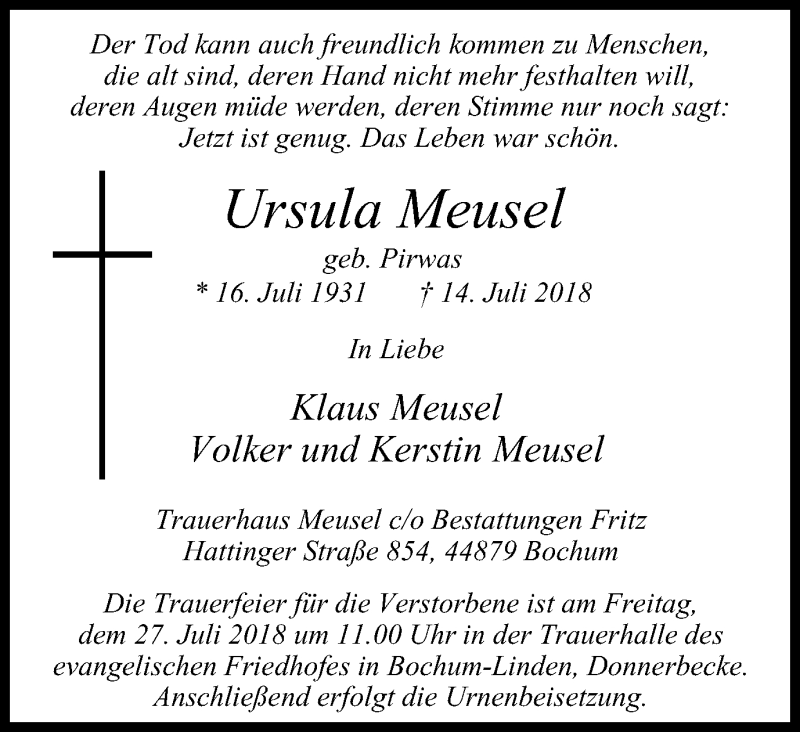 Der Tod kann auch freundlich kommen zu Menschen, die alt sind, deren Hand nicht mehr festhalten will, deren Augen müde werden, deren Stimme nur noch sagt: Jetzt ist genug. Das Leben war schön.

Ursula Meusel

geb. Pirwas

* 16. Juli 1931 † 14. Juli 2018

In Liebe

Klaus Meusel
Volker und Kerstin Meusel

Trauerhaus Meusel c/o Bestattungen Fritz
Hattinger Straße 854, 44879 Bochum

Die Trauerfeier für die Verstorbene ist am Freitag, dem 27. Juli 2018 um 11.00 Uhr in der Trauerhalle des evangelischen Friedhofes in Bochum-Linden, Donnerbecke. Anschließend erfolgt die Urnenbeisetzung.